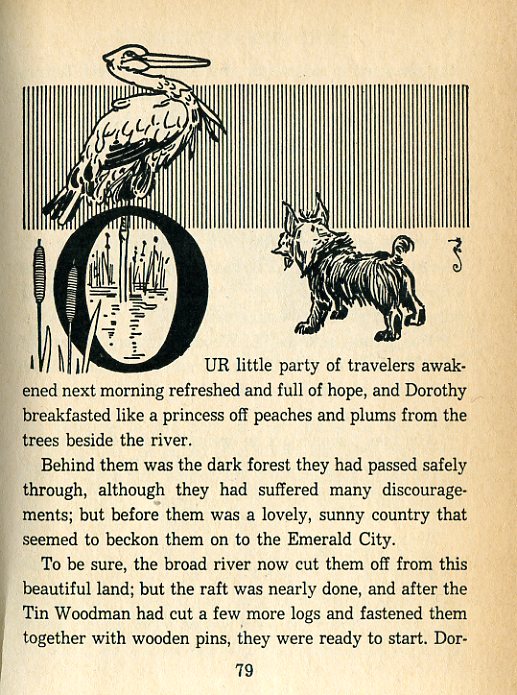 OUR little party of travelers awakened next morning refreshed and full of hope, and Dorothy breakfasted like a princess off peaches and plums from the trees beside the river.

Behind them was the dark forest they had passed safely through, although they had suffered many discouragements; but before them was a lovely, sunny country that seemed to beckon them on to the Emerald City.

To be sure, the broad river now cut them off from this beautiful land; but the raft was nearly done, and after the Tin Woodman had cut a few more logs and fastened them together with wooden pins, they were ready to start. Dor-

79